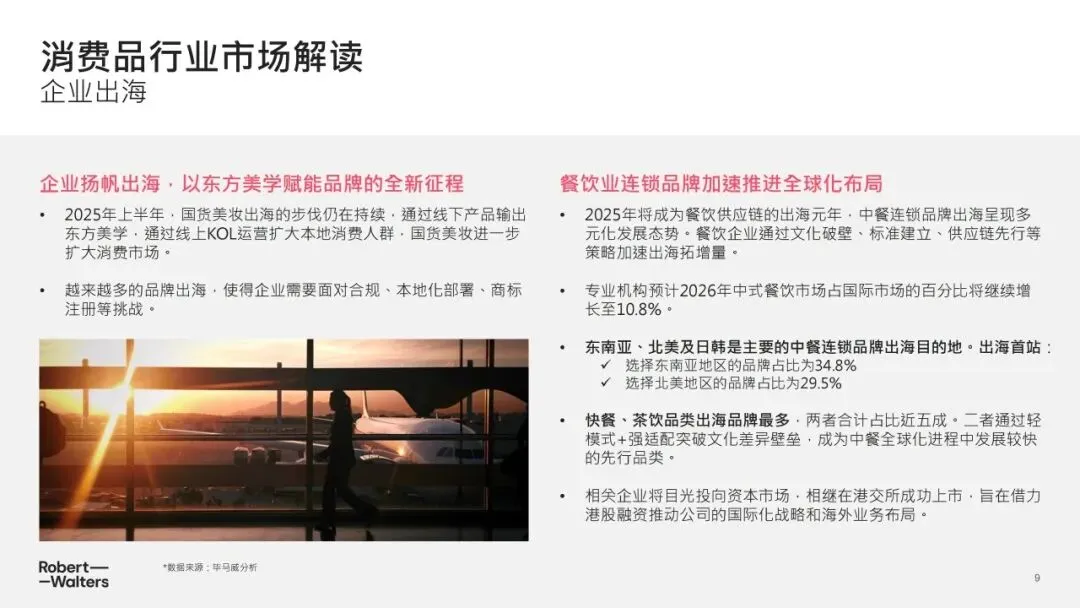 消费品行业市场解读
企业出海

企业扬帆出海，以东方美学赋能品牌的全新征程

• 2025年上半年，国货美妆出海的步伐仍在持续，通过线下产品输出东方美学，通过线上KOL运营扩大本地消费人群，国货美妆进一步扩大消费市场。

• 越来越多的品牌出海，使得企业需要面对合规、本地化部署、商标注册等挑战。

餐饮业连锁品牌加速推进全球化布局

• 2025年将成为餐饮供应链的出海元年，中餐连锁品牌出海呈现多元化发展态势。餐饮企业通过文化破壁、标准建立、供应链先行等策略加速出海拓增量。

• 专业机构预计2026年中式餐饮市场占国际市场的百分比将继续增长至10.8%。

• 东南亚、北美及日韩是主要的中餐连锁品牌出海目的地。出海首站：
✓ 选择东南亚地区的品牌占比为34.8%
✓ 选择北美地区的品牌占比为29.5%

• 快餐、茶饮品类出海品牌最多，两者合计占比近五成。二者通过轻模式+强适配突破文化差异壁垒，成为中餐全球化进程中发展较快的先行品类。

• 相关企业将目光投向资本市场，相继在港交所成功上市，旨在借力港股融资推动公司的国际化战略和海外业务布局。

Robert—
—Walters

*数据来源：毕马威分析

9